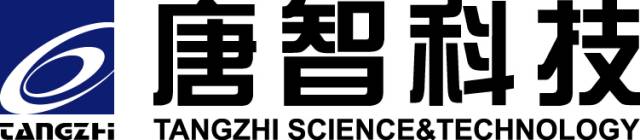 TANGZHI
唐智科技
TANGZHI SCIENCE&TECHNOLOGY